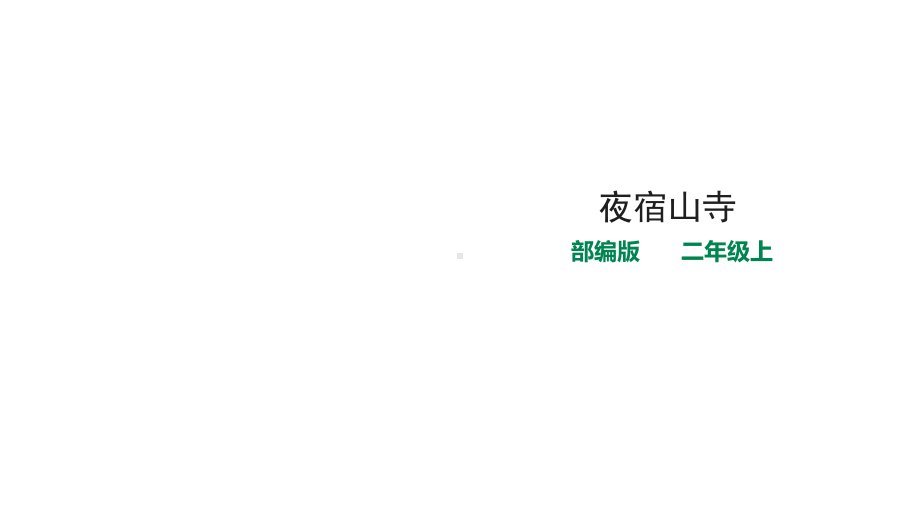 夜宿山寺

部编版　　二年级上